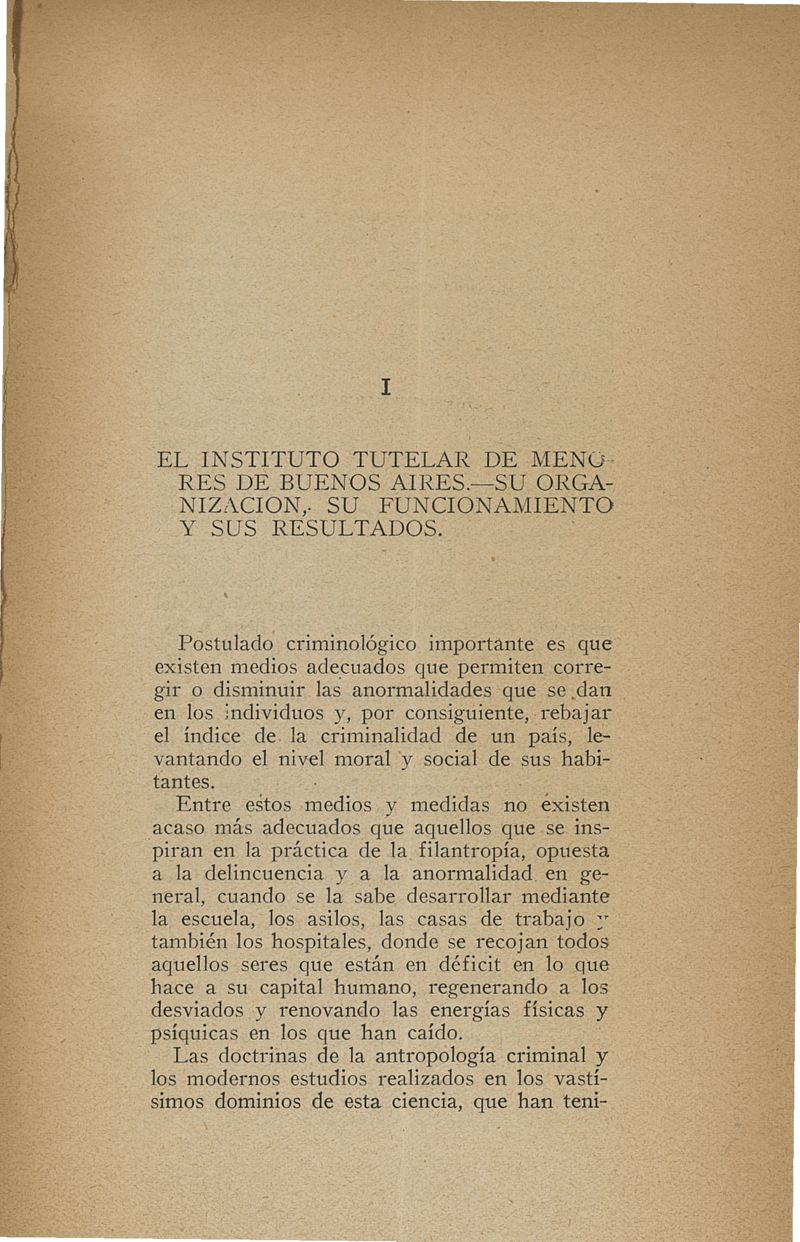 I

EL INSTITUTO TUTELAR DE MENORES DE BUENOS AIRES.—SU ORGANIZACION, SU FUNCIONAMIENTO Y SUS RESULTADOS.

Postulado criminológico importante es que existen medios adecuados que permiten corregir o disminuir las anormalidades que se dan en los individuos y, por consiguiente, rebajar el índice de la criminalidad de un país, levantando el nivel moral y social de sus habitantes.

Entre estos medios y medidas no existen acaso más adecuados que aquellos que se inspiran en la práctica de la filantropía, opuesta a la delincuencia y a la anormalidad en general, cuando se la sabe desarrollar mediante la escuela, los asilos, las casas de trabajo y también los hospitales, donde se recojan todos aquellos seres que están en déficit en lo que hace a su capital humano, regenerando a los desviados y renovando las energías físicas y psíquicas en los que han caído.

Las doctrinas de la antropología criminal y los modernos estudios realizados en los vastísimos dominios de esta ciencia, que han teni-